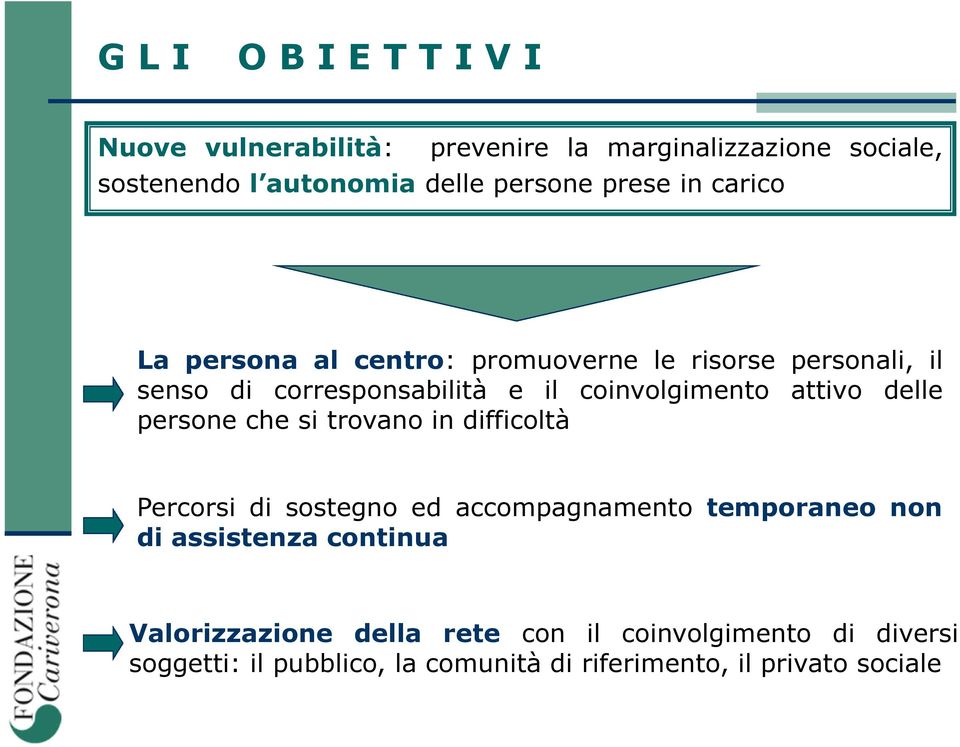 GLI OBIETTIVI

Nuove vulnerabilità: prevenire la marginalizzazione sociale, sostenendo l'autonomia delle persone prese in carico

La persona al centro: promuoverne le risorse personali, il senso di corresponsabilità e il coinvolgimento attivo delle persone che si trovano in difficoltà

Percorsi di sostegno ed accompagnamento temporaneo non di assistenza continua

Valorizzazione della rete con il coinvolgimento di diversi soggetti: il pubblico, la comunità di riferimento, il privato sociale

FONDAZIONE Cariverona